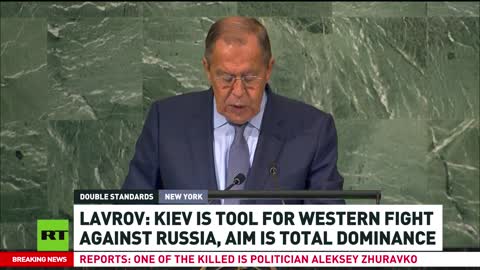 DOUBLE STANDARDS NEW YORK

RT

LAVROV: KIEV IS TOOL FOR WESTERN FIGHT AGAINST RUSSIA, AIM IS TOTAL DOMINANCE

BREAKING NEWS REPORTS: ONE OF THE KILLED IS POLITICIAN ALEKSEY ZHURAVKO